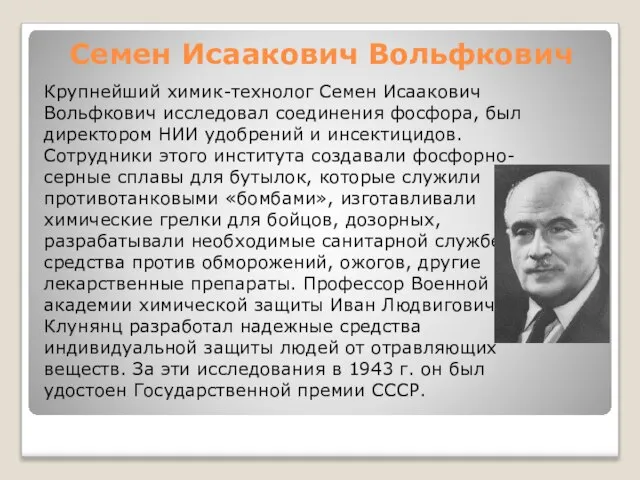 Семен Исаакович Вольфкович

Крупнейший химик-технолог Семен Исаакович Вольфкович исследовал соединения фосфора, был директором НИИ удобрений и инсектицидов. Сотрудники этого института создавали фосфорно-серные сплавы для бутылок, которые служили противотанковыми «бомбами», изготавливали химические грелки для бойцов, дозорных, разрабатывали необходимые санитарной службе средства против обморожений, ожогов, другие лекарственные препараты. Профессор Военной академии химической защиты Иван Людвигович Клунянц разработал надежные средства индивидуальной защиты людей от отравляющих веществ. За эти исследования в 1943 г. он был удостоен Государственной премии СССР.